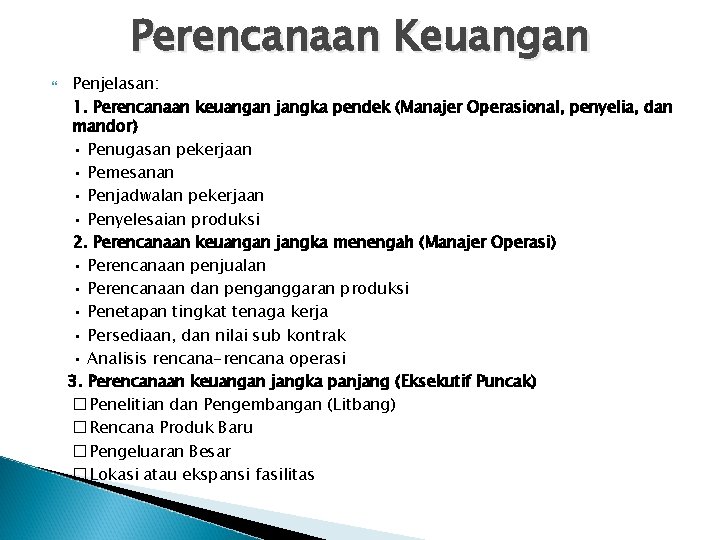 Perencanaan Keuangan

Penjelasan:

1. Perencanaan keuangan jangka pendek (Manajer Operasional, penyelia, dan mandor)

• Penugasan pekerjaan
• Pemesanan
• Penjadwalan pekerjaan
• Penyelesaian produksi

2. Perencanaan keuangan jangka menengah (Manajer Operasi)

• Perencanaan penjualan
• Perencanaan dan penganggaran produksi
• Penetapan tingkat tenaga kerja
• Persediaan, dan nilai sub kontrak
• Analisis rencana-rencana operasi

3. Perencanaan keuangan jangka panjang (Eksekutif Puncak)

☐ Penelitian dan Pengembangan (Litbang)
☐ Rencana Produk Baru
☐ Pengeluaran Besar
☐ Lokasi atau ekspansi fasilitas